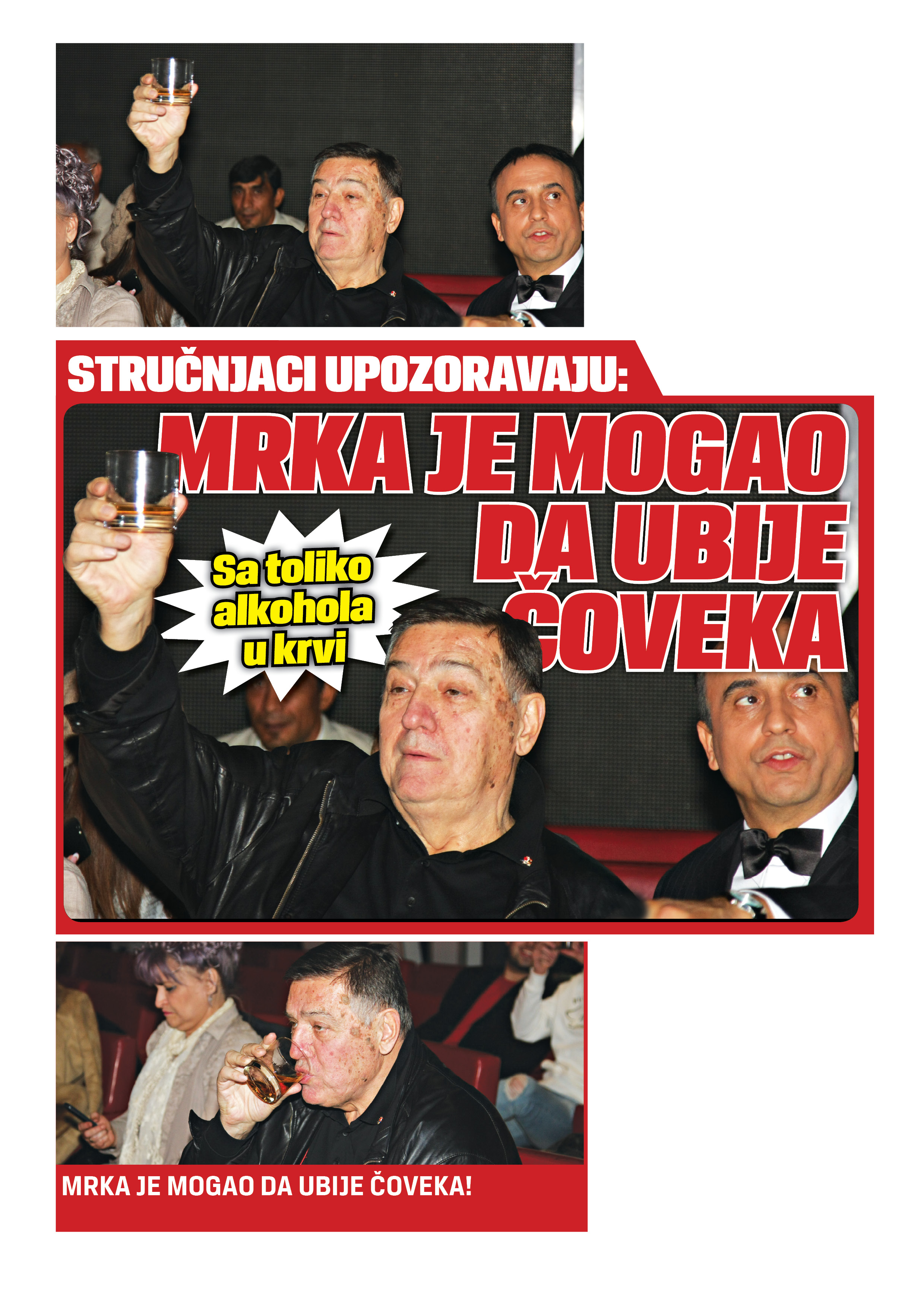 STRUČNJACI UPOZORAVAJU:

MRKA JE MOGAO DA UBIJE ČOVEKA

Sa toliko alkohola u krvi

MRKA JE MOGAO DA UBIJE ČOVEKA!